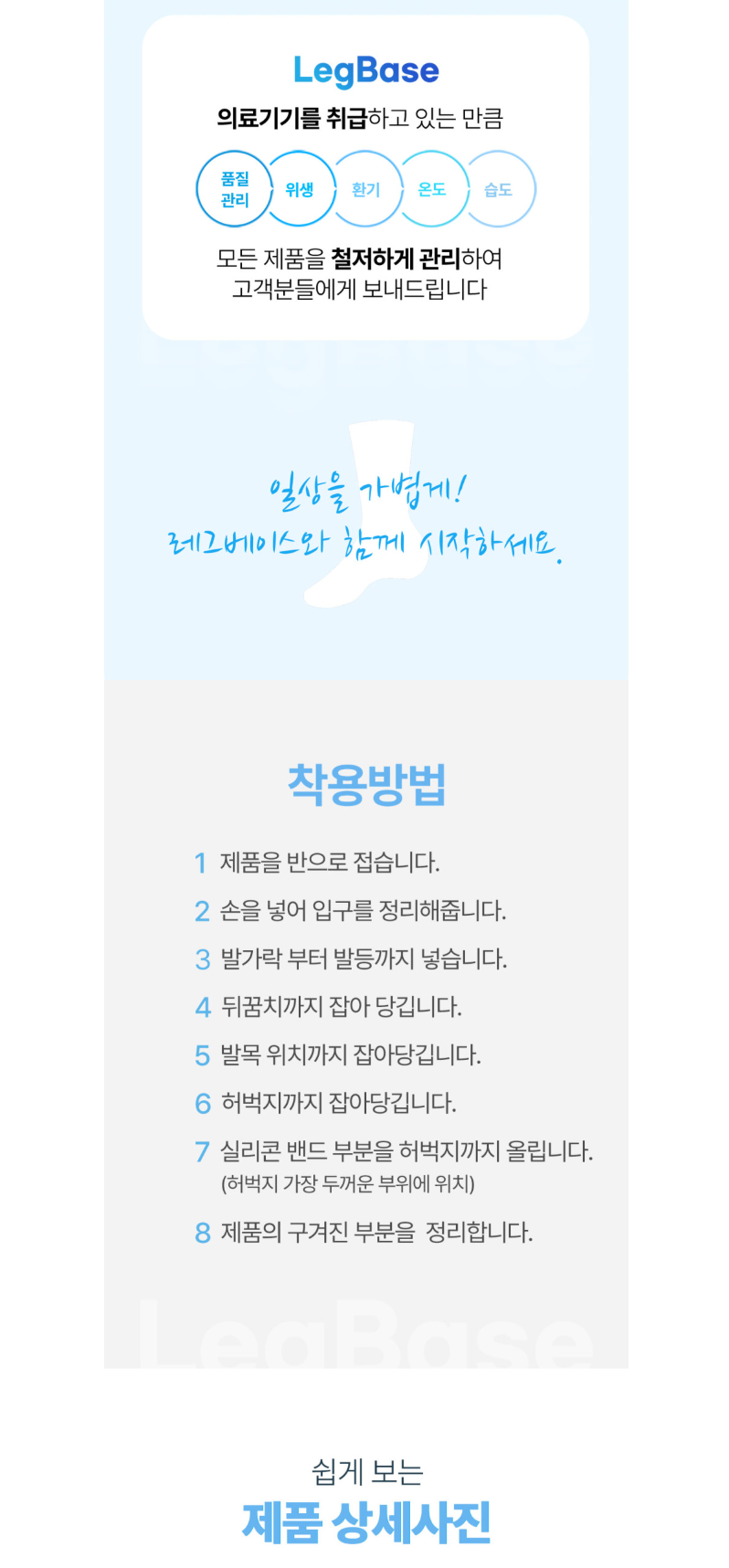 LegBase

의료기기를 취급하고 있는 만큼

품질 관리 위생 환기 온도 습도

모든 제품을 철저하게 관리하여 고객분들에게 보내드립니다

일상을 가볍게! 레그베이스와 함께 시작하세요.

착용방법

1 제품을 반으로 접습니다.

2 손을 넣어 입구를 정리해줍니다.

3 발가락 부터 발등까지 넣습니다.

4 뒤꿈치까지 잡아 당깁니다.

5 발목 위치까지 잡아당깁니다.

6 허벅지까지 잡아당깁니다.

7 실리콘 밴드 부분을 허벅지까지 올립니다. (허벅지 가장 두꺼운 부위에 위치)

8 제품의 구겨진 부분을 정리합니다.

LegBase

쉽게 보는

제품 상세사진